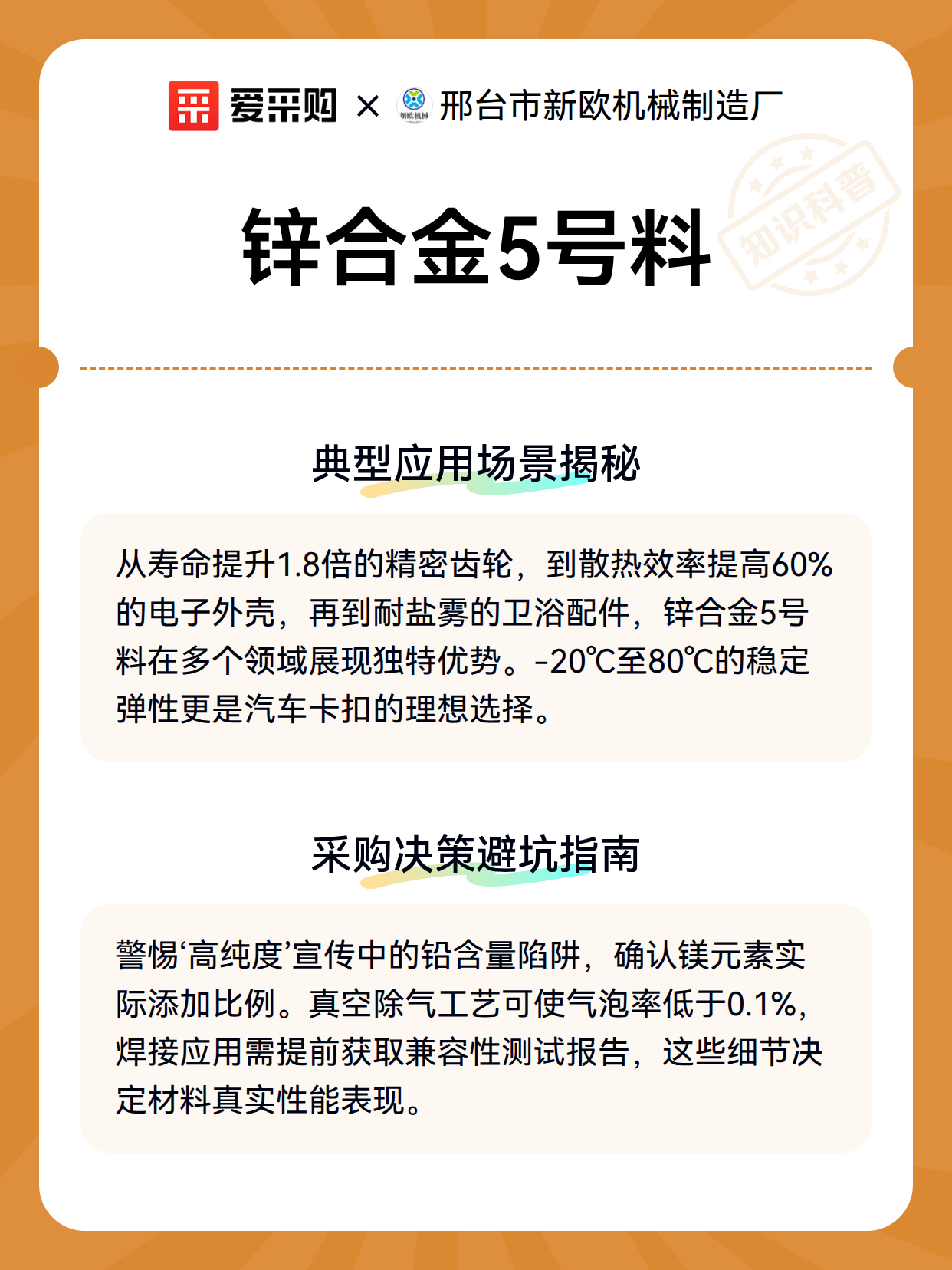 爱采购 × 新欧机械 邢台市新欧机械制造厂

知识科普

锌合金5号料

典型应用场景揭秘

从寿命提升1.8倍的精密齿轮，到散热效率提高60%的电子外壳，再到耐盐雾的卫浴配件，锌合金5号料在多个领域展现独特优势。-20℃至80℃的稳定弹性更是汽车卡扣的理想选择。

采购决策避坑指南

警惕‘高纯度’宣传中的铅含量陷阱，确认镁元素实际添加比例。真空除气工艺可使气泡率低于0.1%，焊接应用需提前获取兼容性测试报告，这些细节决定材料真实性能表现。